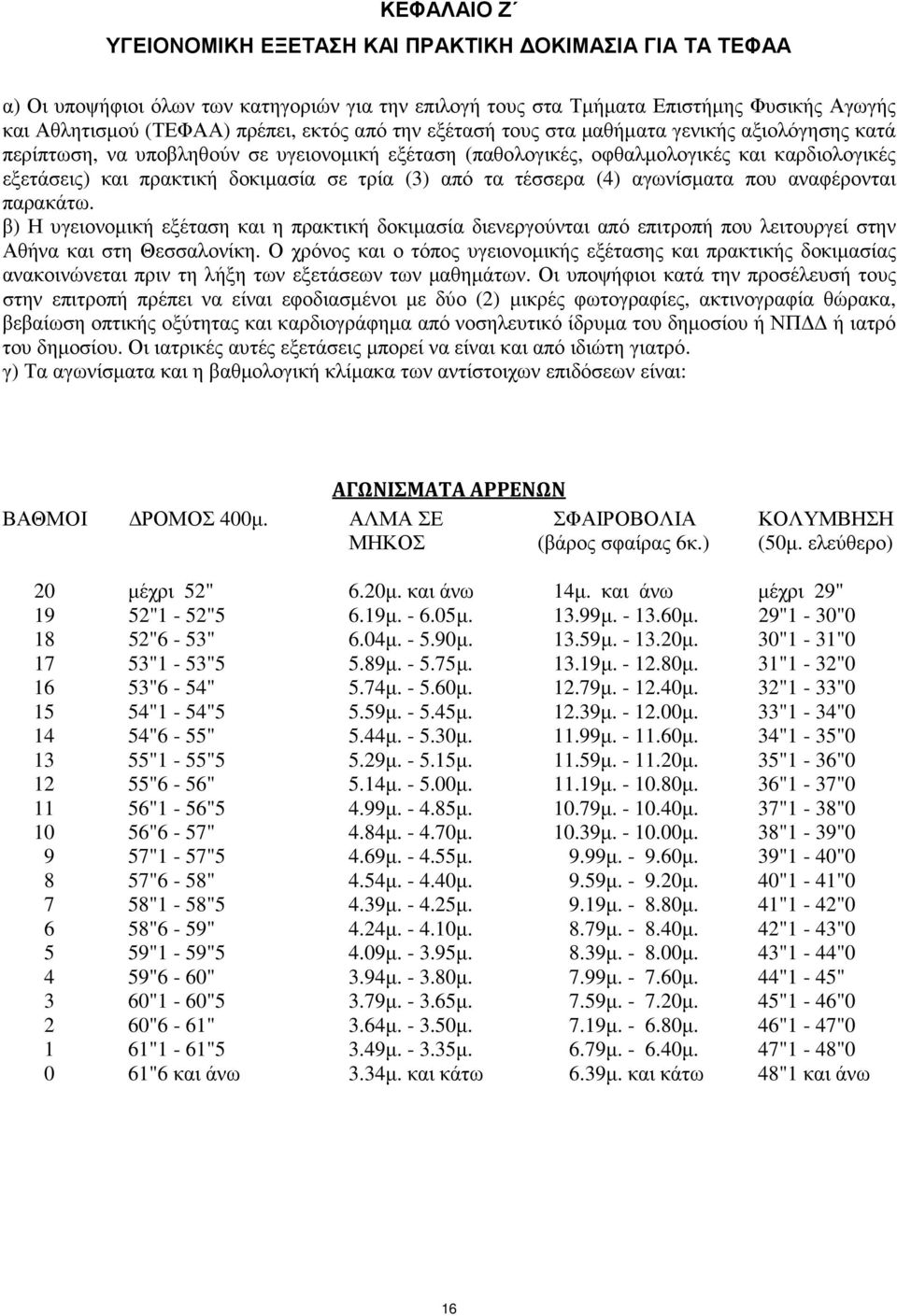 ΚΕΦΑΛΑΙΟ Ζ΄
ΥΓΕΙΟΝΟΜΙΚΗ ΕΞΕΤΑΣΗ ΚΑΙ ΠΡΑΚΤΙΚΗ ΔΟΚΙΜΑΣΙΑ ΓΙΑ ΤΑ ΤΕΦΑΑ

α) Οι υποψήφιοι όλων των κατηγοριών για την επιλογή τους στα Τμήματα Επιστήμης Φυσικής Αγωγής και Αθλητισμού (ΤΕΦΑΑ) πρέπει, εκτός από την εξέτασή τους στα μαθήματα γενικής αξιολόγησης κατά περίπτωση, να υποβληθούν σε υγειονομική εξέταση (παθολογικές, οφθαλμολογικές και καρδιολογικές εξετάσεις) και πρακτική δοκιμασία σε τρία (3) από τα τέσσερα (4) αγωνίσματα που αναφέρονται παρακάτω.
β) Η υγειονομική εξέταση και η πρακτική δοκιμασία διενεργούνται από επιτροπή που λειτουργεί στην Αθήνα και στη Θεσσαλονίκη. Ο χρόνος και ο τόπος υγειονομικής εξέτασης και πρακτικής δοκιμασίας ανακοινώνεται πριν τη λήξη των εξετάσεων των μαθημάτων. Οι υποψήφιοι κατά την προσέλευσή τους στην επιτροπή πρέπει να είναι εφοδιασμένοι με δύο (2) μικρές φωτογραφίες, ακτινογραφία θώρακα, βεβαίωση οπτικής οξύτητας και καρδιογράφημα από νοσηλευτικό ίδρυμα του δημοσίου ή ΝΠΔΔ ή ιατρό του δημοσίου. Οι ιατρικές αυτές εξετάσεις μπορεί να είναι και από ιδιώτη γιατρό.
γ) Τα αγωνίσματα και η βαθμολογική κλίμακα των αντίστοιχων επιδόσεων είναι:

ΑΓΩΝΙΣΜΑΤΑ ΑΡΡΕΝΩΝ

| ΒΑΘΜΟΙ | ΔΡΟΜΟΣ 400μ. | ΑΛΜΑ ΣΕ ΜΗΚΟΣ | ΣΦΑΙΡΟΒΟΛΙΑ (βάρος σφαίρας 6κ.) | ΚΟΛΥΜΒΗΣΗ (50μ. ελεύθερο) |
|---|---|---|---|---|
| 20 | μέχρι 52" | 6.20μ. και άνω | 14μ. και άνω | μέχρι 29" |
| 19 | 52"1 - 52"5 | 6.19μ. - 6.05μ. | 13.99μ. - 13.60μ. | 29"1 - 30"0 |
| 18 | 52"6 - 53" | 6.04μ. - 5.90μ. | 13.59μ. - 13.20μ. | 30"1 - 31"0 |
| 17 | 53"1 - 53"5 | 5.89μ. - 5.75μ. | 13.19μ. - 12.80μ. | 31"1 - 32"0 |
| 16 | 53"6 - 54" | 5.74μ. - 5.60μ. | 12.79μ. - 12.40μ. | 32"1 - 33"0 |
| 15 | 54"1 - 54"5 | 5.59μ. - 5.45μ. | 12.39μ. - 12.00μ. | 33"1 - 34"0 |
| 14 | 54"6 - 55" | 5.44μ. - 5.30μ. | 11.99μ. - 11.60μ. | 34"1 - 35"0 |
| 13 | 55"1 - 55"5 | 5.29μ. - 5.15μ. | 11.59μ. - 11.20μ. | 35"1 - 36"0 |
| 12 | 55"6 - 56" | 5.14μ. - 5.00μ. | 11.19μ. - 10.80μ. | 36"1 - 37"0 |
| 11 | 56"1 - 56"5 | 4.99μ. - 4.85μ. | 10.79μ. - 10.40μ. | 37"1 - 38"0 |
| 10 | 56"6 - 57" | 4.84μ. - 4.70μ. | 10.39μ. - 10.00μ. | 38"1 - 39"0 |
| 9 | 57"1 - 57"5 | 4.69μ. - 4.55μ. | 9.99μ. - 9.60μ. | 39"1 - 40"0 |
| 8 | 57"6 - 58" | 4.54μ. - 4.40μ. | 9.59μ. - 9.20μ. | 40"1 - 41"0 |
| 7 | 58"1 - 58"5 | 4.39μ. - 4.25μ. | 9.19μ. - 8.80μ. | 41"1 - 42"0 |
| 6 | 58"6 - 59" | 4.24μ. - 4.10μ. | 8.79μ. - 8.40μ. | 42"1 - 43"0 |
| 5 | 59"1 - 59"5 | 4.09μ. - 3.95μ. | 8.39μ. - 8.00μ. | 43"1 - 44"0 |
| 4 | 59"6 - 60" | 3.94μ. - 3.80μ. | 7.99μ. - 7.60μ. | 44"1 - 45" |
| 3 | 60"1 - 60"5 | 3.79μ. - 3.65μ. | 7.59μ. - 7.20μ. | 45"1 - 46"0 |
| 2 | 60"6 - 61" | 3.64μ. - 3.50μ. | 7.19μ. - 6.80μ. | 46"1 - 47"0 |
| 1 | 61"1 - 61"5 | 3.49μ. - 3.35μ. | 6.79μ. - 6.40μ. | 47"1 - 48"0 |
| 0 | 61"6 και άνω | 3.34μ. και κάτω | 6.39μ. και κάτω | 48"1 και άνω |

16